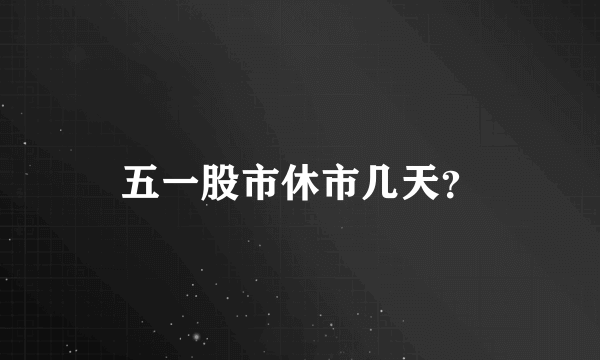 五一股市休市几天?